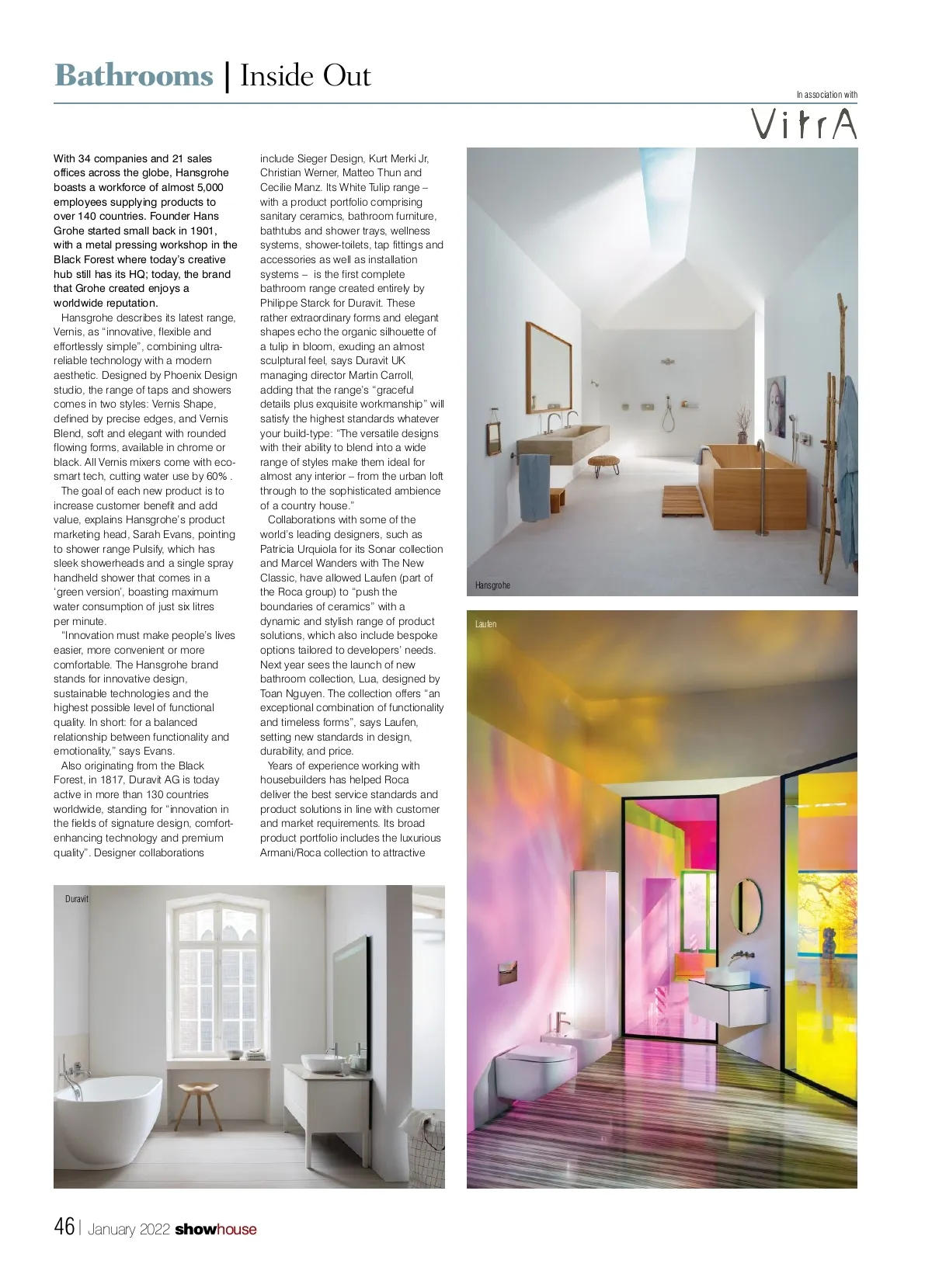 Bathrooms | Inside Out

In association with

VitrA

With 34 companies and 21 sales offices across the globe, Hansgrohe boasts a workforce of almost 5,000 employees supplying products to over 140 countries. Founder Hans Grohe started small back in 1901, with a metal pressing workshop in the Black Forest where today's creative hub still has its HQ; today, the brand that Grohe created enjoys a worldwide reputation.

Hansgrohe describes its latest range, Vernis, as "innovative, flexible and effortlessly simple", combining ultra-reliable technology with a modern aesthetic. Designed by Phoenix Design studio, the range of taps and showers comes in two styles: Vernis Shape, defined by precise edges, and Vernis Blend, soft and elegant with rounded flowing forms, available in chrome or black. All Vernis mixers come with eco-smart tech, cutting water use by 60% .

The goal of each new product is to increase customer benefit and add value, explains Hansgrohe's product marketing head, Sarah Evans, pointing to shower range Pulsify, which has sleek showerheads and a single spray handheld shower that comes in a 'green version', boasting maximum water consumption of just six litres per minute.

"Innovation must make people's lives easier, more convenient or more comfortable. The Hansgrohe brand stands for innovative design, sustainable technologies and the highest possible level of functional quality. In short: for a balanced relationship between functionality and emotionality," says Evans.

Also originating from the Black Forest, in 1817, Duravit AG is today active in more than 130 countries worldwide, standing for "innovation in the fields of signature design, comfort-enhancing technology and premium quality". Designer collaborations include Sieger Design, Kurt Merki Jr, Christian Werner, Matteo Thun and Cecilie Manz. Its White Tulip range – with a product portfolio comprising sanitary ceramics, bathroom furniture, bathtubs and shower trays, wellness systems, shower-toilets, tap fittings and accessories as well as installation systems – is the first complete bathroom range created entirely by Philippe Starck for Duravit. These rather extraordinary forms and elegant shapes echo the organic silhouette of a tulip in bloom, exuding an almost sculptural feel, says Duravit UK managing director Martin Carroll, adding that the range's "graceful details plus exquisite workmanship" will satisfy the highest standards whatever your build-type: "The versatile designs with their ability to blend into a wide range of styles make them ideal for almost any interior – from the urban loft through to the sophisticated ambience of a country house."

Collaborations with some of the world's leading designers, such as Patricia Urquiola for its Sonar collection and Marcel Wanders with The New Classic, have allowed Laufen (part of the Roca group) to "push the boundaries of ceramics" with a dynamic and stylish range of product solutions, which also include bespoke options tailored to developers' needs. Next year sees the launch of new bathroom collection, Lua, designed by Toan Nguyen. The collection offers "an exceptional combination of functionality and timeless forms", says Laufen, setting new standards in design, durability, and price.

Years of experience working with housebuilders has helped Roca deliver the best service standards and product solutions in line with customer and market requirements. Its broad product portfolio includes the luxurious Armani/Roca collection to attractive

Hansgrohe

Laufen

Duravit

46 | January 2022 showhouse